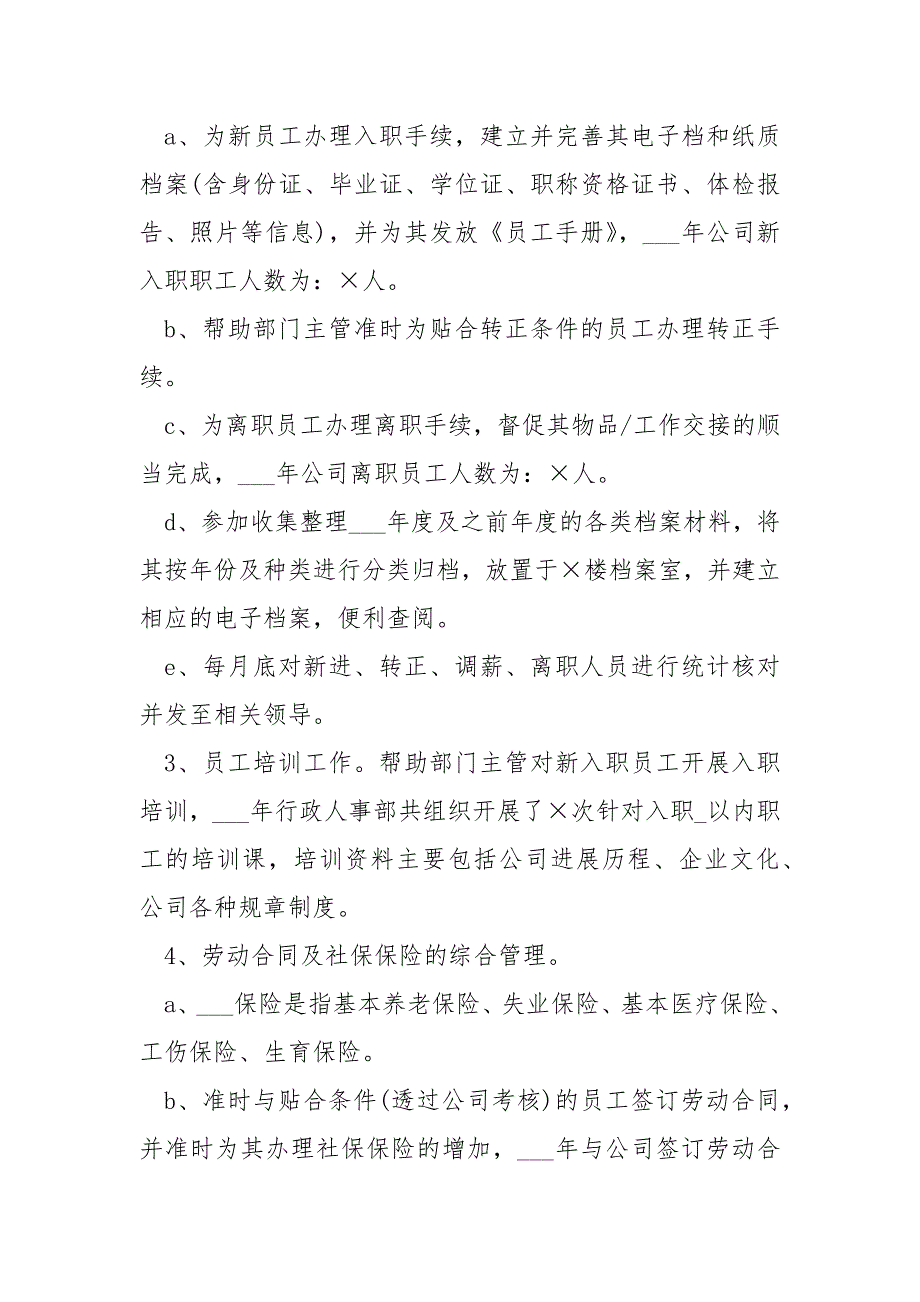 a、为新员工办理入职手续，建立并完善其电子档和纸质档案(含身份证、毕业证、学位证、职称资格证书、体检报告、照片等信息)，并为其发放《员工手册》，___年公司新入职职工人数为：×人。

b、帮助部门主管准时为贴合转正条件的员工办理转正手续。

c、为离职员工办理离职手续，督促其物品/工作交接的顺当完成，___年公司离职员工人数为：×人。

d、参加收集整理___年度及之前年度的各类档案材料，将其按年份及种类进行分类归档，放置于×楼档案室，并建立相应的电子档案，便利查阅。

e、每月底对新进、转正、调薪、离职人员进行统计核对并发至相关领导。

3、员工培训工作。帮助部门主管对新入职员工开展入职培训，___年行政人事部共组织开展了×次针对入职_以内职工的培训课，培训资料主要包括公司进展历程、企业文化、公司各种规章制度。

4、劳动合同及社保保险的综合管理。

a、___保险是指基本养老保险、失业保险、基本医疗保险、工伤保险、生育保险。

b、准时与贴合条件(透过公司考核)的员工签订劳动合同，并准时为其办理社保保险的增加，___年与公司签订劳动合